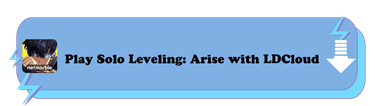 netmarble

Play Solo Leveling: Arise with LDCloud